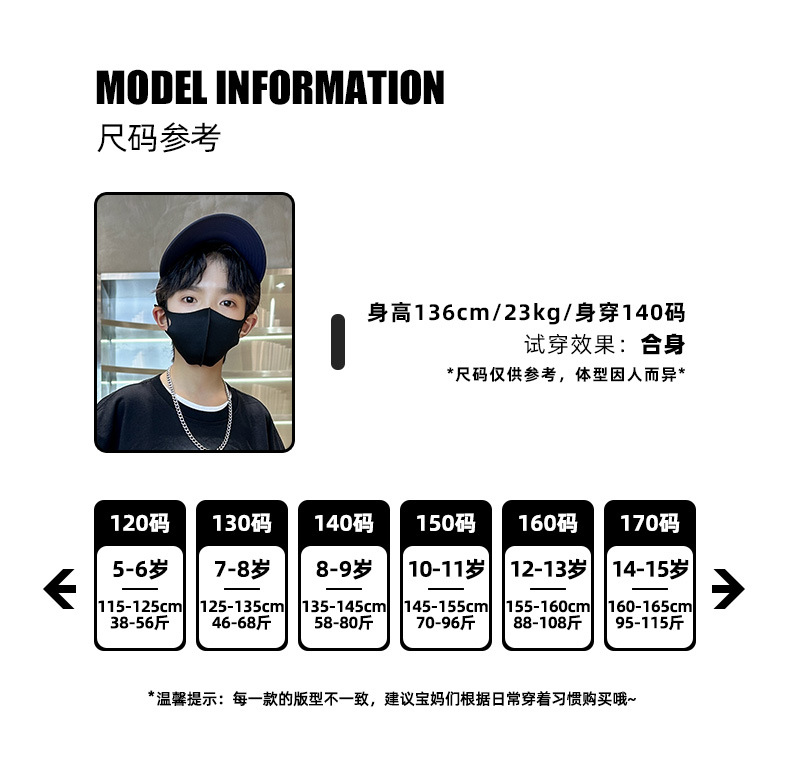 MODEL INFORMATION
尺码参考

身高136cm/23kg/身穿140码
试穿效果：合身
*尺码仅供参考，体型因人而异*

120码
5-6岁
115-125cm
38-56斤

130码
7-8岁
125-135cm
46-68斤

140码
8-9岁
135-145cm
58-80斤

150码
10-11岁
145-155cm
70-96斤

160码
12-13岁
155-160cm
88-108斤

170码
14-15岁
160-165cm
95-115斤

*温馨提示：每一款的版型不一致，建议宝妈们根据日常穿着习惯购买哦~